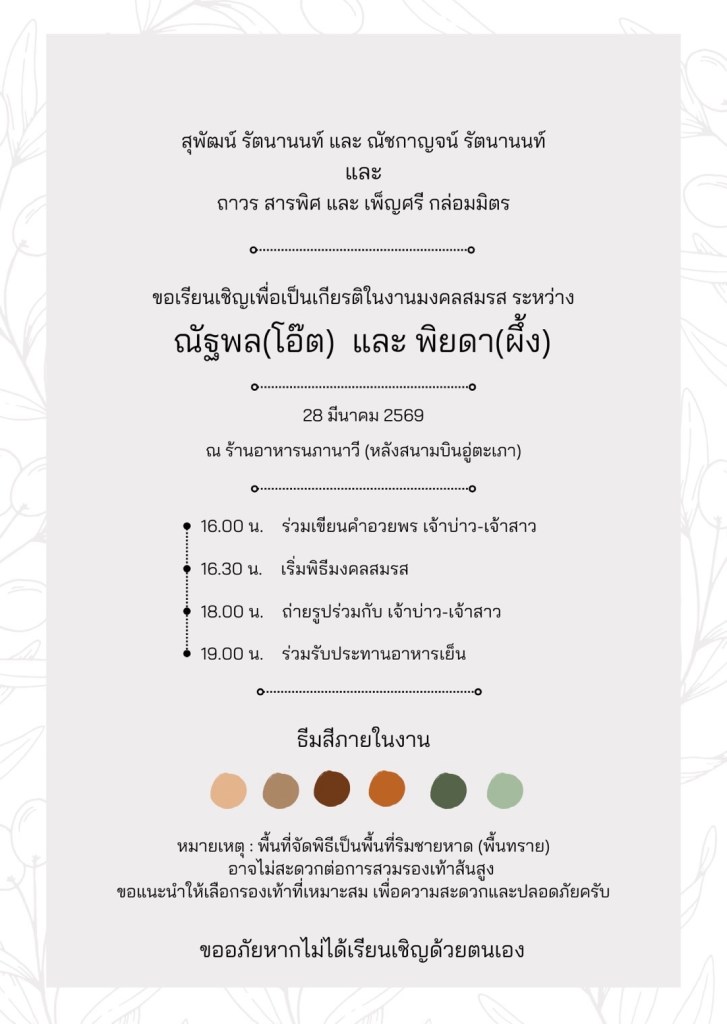 สุพัฒน์ รัตนานนท์ และ ณัชกาญจน์ รัตนานนท์
และ
ถาวร สารพิศ และ เพ็ญศรี กล่อมมิตร

ขอเรียนเชิญเพื่อเป็นเกียรติในงานมงคลสมรส ระหว่าง

ณัฐพล(โอ๊ต) และ พิยดา(ผึ้ง)

28 มีนาคม 2569

ณ ร้านอาหารนภานาวี (หลังสนามบินอู่ตะเภา)

16.00 น. ร่วมเขียนคำอวยพร เจ้าบ่าว-เจ้าสาว

16.30 น. เริ่มพิธีมงคลสมรส

18.00 น. ถ่ายรูปร่วมกับ เจ้าบ่าว-เจ้าสาว

19.00 น. ร่วมรับประทานอาหารเย็น

ธีมสีภายในงาน

หมายเหตุ : พื้นที่จัดพิธีเป็นพื้นที่ริมชายหาด (พื้นทราย)
อาจไม่สะดวกต่อการสวมรองเท้าส้นสูง
ขอแนะนำให้เลือกรองเท้าที่เหมาะสม เพื่อความสะดวกและปลอดภัยครับ

ขออภัยหากไม่ได้เรียนเชิญด้วยตนเอง